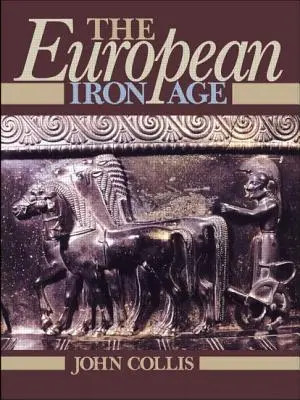 THE
European
IRON AGE

JOHN COLLIS